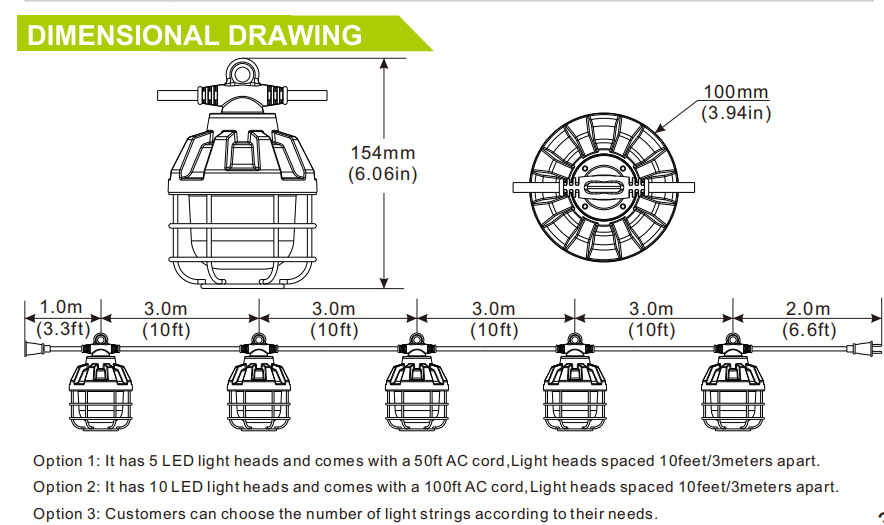 DIMENSIONAL DRAWING

154mm
(6.06in)

100mm
(3.94in)

1.0m
(3.3ft)

3.0m
(10ft)

3.0m
(10ft)

3.0m
(10ft)

3.0m
(10ft)

2.0m
(6.6ft)

Option 1: It has 5 LED light heads and comes with a 50ft AC cord,Light heads spaced 10feet/3meters apart.

Option 2: It has 10 LED light heads and comes with a 100ft AC cord,Light heads spaced 10feet/3meters apart.

Option 3: Customers can choose the number of light strings according to their needs.